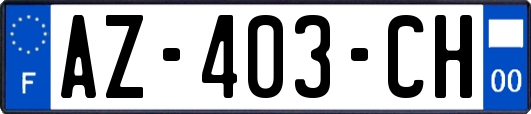 F

AZ-403-CH

00